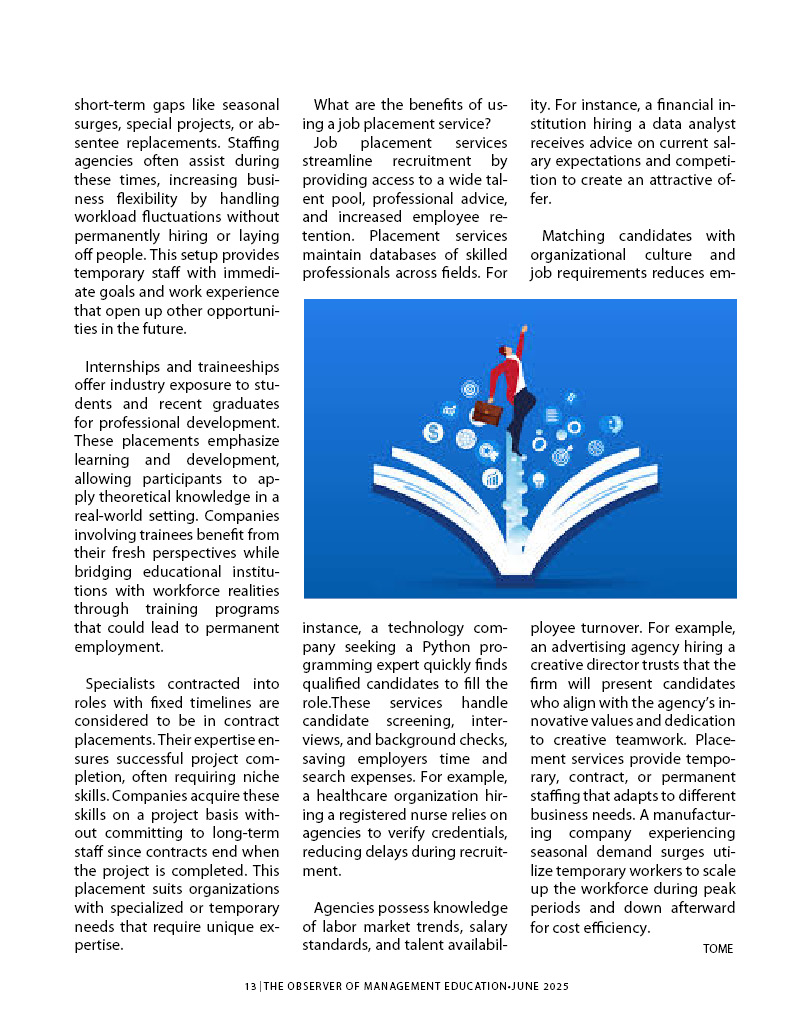 short-term gaps like seasonal surges, special projects, or absentee replacements. Staffing agencies often assist during these times, increasing business flexibility by handling workload fluctuations without permanently hiring or laying off people. This setup provides temporary staff with immediate goals and work experience that open up other opportunities in the future.

Internships and traineeships offer industry exposure to students and recent graduates for professional development. These placements emphasize learning and development, allowing participants to apply theoretical knowledge in a real-world setting. Companies involving trainees benefit from their fresh perspectives while bridging educational institutions with workforce realities through training programs that could lead to permanent employment.

Specialists contracted into roles with fixed timelines are considered to be in contract placements. Their expertise ensures successful project completion, often requiring niche skills. Companies acquire these skills on a project basis without committing to long-term staff since contracts end when the project is completed. This placement suits organizations with specialized or temporary needs that require unique expertise.

What are the benefits of using a job placement service?

Job placement services streamline recruitment by providing access to a wide talent pool, professional advice, and increased employee retention. Placement services maintain databases of skilled professionals across fields. For instance, a technology company seeking a Python programming expert quickly finds qualified candidates to fill the role.These services handle candidate screening, interviews, and background checks, saving employers time and search expenses. For example, a healthcare organization hiring a registered nurse relies on agencies to verify credentials, reducing delays during recruitment.

Agencies possess knowledge of labor market trends, salary standards, and talent availability. For instance, a financial institution hiring a data analyst receives advice on current salary expectations and competition to create an attractive offer.

Matching candidates with organizational culture and job requirements reduces employee turnover. For example, an advertising agency hiring a creative director trusts that the firm will present candidates who align with the agency's innovative values and dedication to creative teamwork. Placement services provide temporary, contract, or permanent staffing that adapts to different business needs. A manufacturing company experiencing seasonal demand surges utilize temporary workers to scale up the workforce during peak periods and down afterward for cost efficiency.

TOME

13 | THE OBSERVER OF MANAGEMENT EDUCATION•JUNE 2025